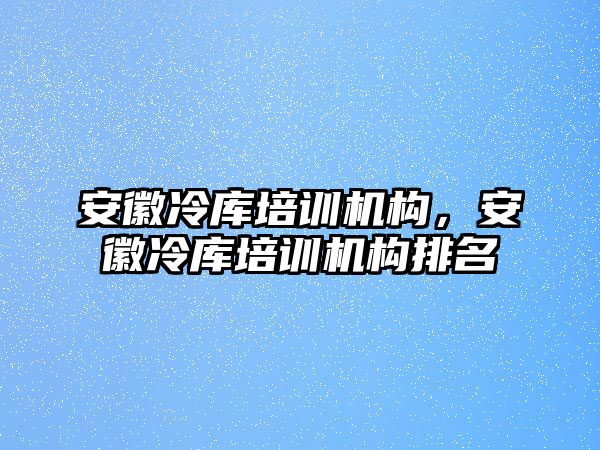 安徽冷库培训机构，安徽冷库培训机构排名